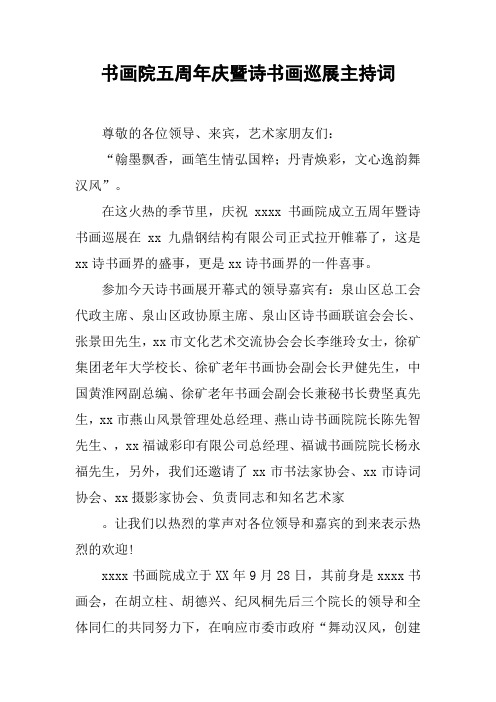 书画院五周年庆暨诗书画巡展主持词

尊敬的各位领导、来宾，艺术家朋友们：

“翰墨飘香，画笔生情弘国粹；丹青焕彩，文心逸韵舞汉风”。

在这火热的季节里，庆祝 xxxx 书画院成立五周年暨诗书画巡展在 xx 九鼎钢结构有限公司正式拉开帷幕了，这是 xx 诗书画界的盛事，更是 xx 诗书画界的一件喜事。

参加今天诗书画展开幕式的领导嘉宾有：泉山区总工会代政主席、泉山区政协原主席、泉山区诗书画联谊会会长、张景田先生，xx 市文化艺术交流协会会长李继玲女士，徐矿集团老年大学校长、徐矿老年书画协会副会长尹健先生，中国黄淮网副总编、徐矿老年书画会副会长兼秘书长费坚真先生，xx 市燕山风景管理处总经理、燕山诗书画院院长陈先智先生、，xx 福诚彩印有限公司总经理、福诚书画院院长杨永福先生，另外，我们还邀请了 xx 市书法家协会、xx 市诗词协会、xx 摄影家协会、负责同志和知名艺术家

。让我们以热烈的掌声对各位领导和嘉宾的到来表示热烈的欢迎!

xxxx 书画院成立于 XX 年 9 月 28 日，其前身是 xxxx 书画会，在胡立柱、胡德兴、纪凤桐先后三个院长的领导和全体同仁的共同努力下，在响应市委市政府“舞动汉风，创建